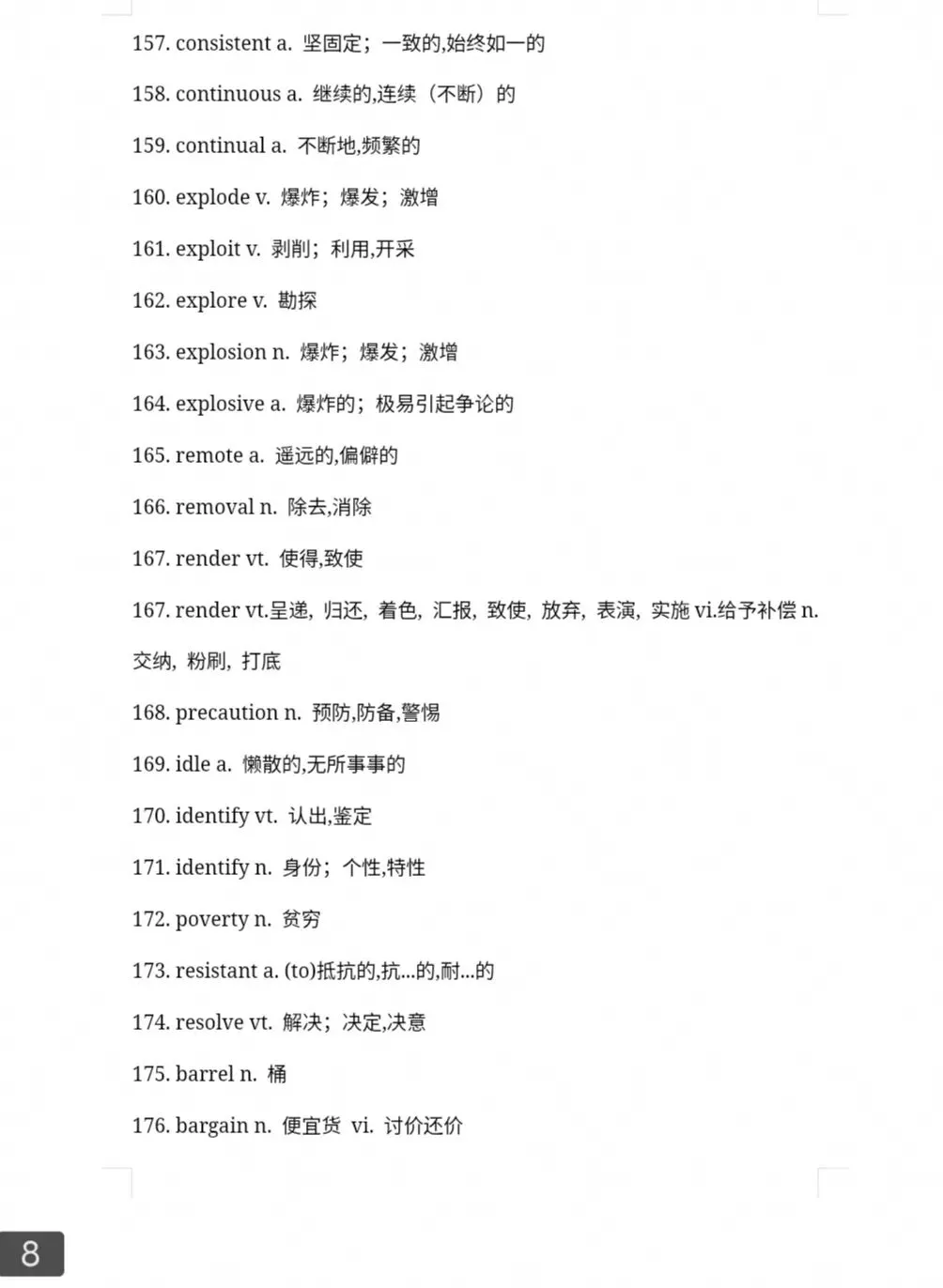 157. consistent a. 坚固定；一致的,始终如一的

158. continuous a. 继续的,连续（不断）的

159. continual a. 不断地,频繁的

160. explode v. 爆炸；爆发；激增

161. exploit v. 剥削；利用,开采

162. explore v. 勘探

163. explosion n. 爆炸；爆发；激增

164. explosive a. 爆炸的；极易引起争论的

165. remote a. 遥远的,偏僻的

166. removal n. 除去,消除

167. render vt. 使得,致使

167. render vt.呈递，归还，着色，汇报，致使，放弃，表演，实施 vi.给予补偿 n. 交纳，粉刷，打底

168. precaution n. 预防,防备,警惕

169. idle a. 懒散的,无所事事的

170. identify vt. 认出,鉴定

171. identify n. 身份；个性,特性

172. poverty n. 贫穷

173. resistant a. (to)抵抗的,抗...的,耐...的

174. resolve vt. 解决；决定,决意

175. barrel n. 桶

176. bargain n. 便宜货 vi. 讨价还价

8